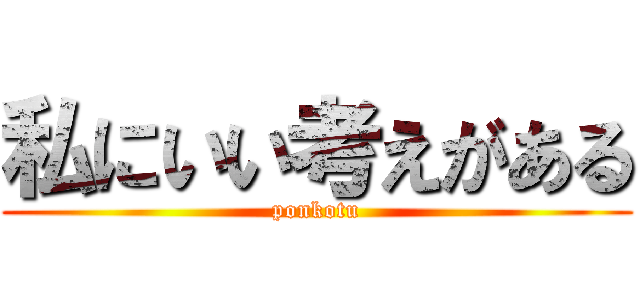 私にいい考えがある
ponkotu